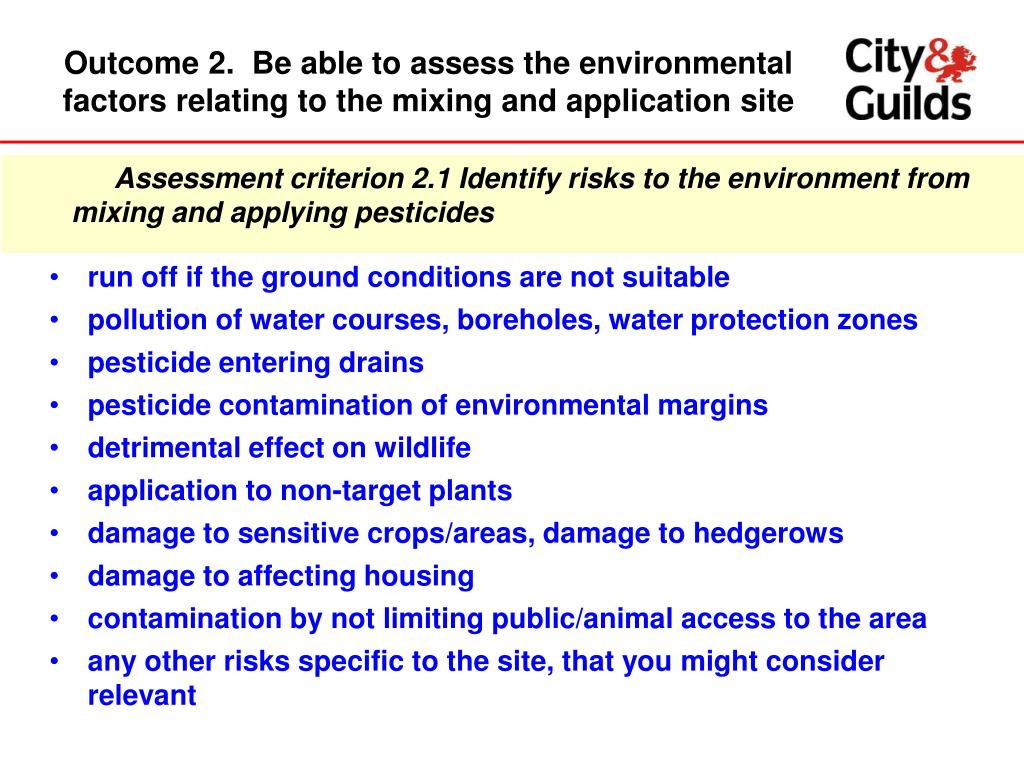 Outcome 2. Be able to assess the environmental factors relating to the mixing and application site

City & Guilds

Assessment criterion 2.1 Identify risks to the environment from mixing and applying pesticides

• run off if the ground conditions are not suitable
• pollution of water courses, boreholes, water protection zones
• pesticide entering drains
• pesticide contamination of environmental margins
• detrimental effect on wildlife
• application to non-target plants
• damage to sensitive crops/areas, damage to hedgerows
• damage to affecting housing
• contamination by not limiting public/animal access to the area
• any other risks specific to the site, that you might consider relevant